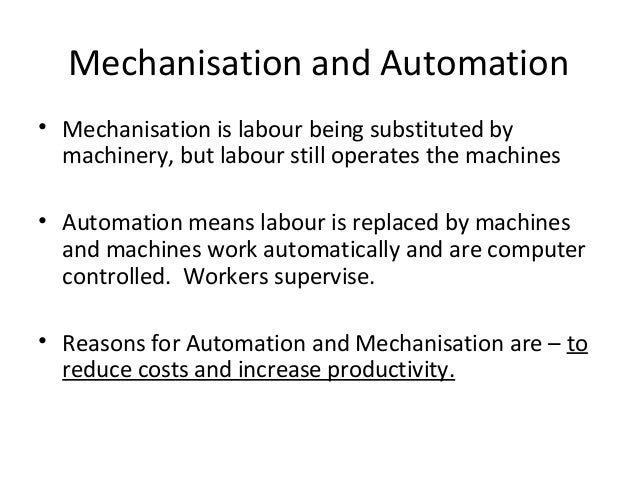 Mechanisation and Automation

• Mechanisation is labour being substituted by machinery, but labour still operates the machines

• Automation means labour is replaced by machines and machines work automatically and are computer controlled. Workers supervise.

• Reasons for Automation and Mechanisation are – to reduce costs and increase productivity.